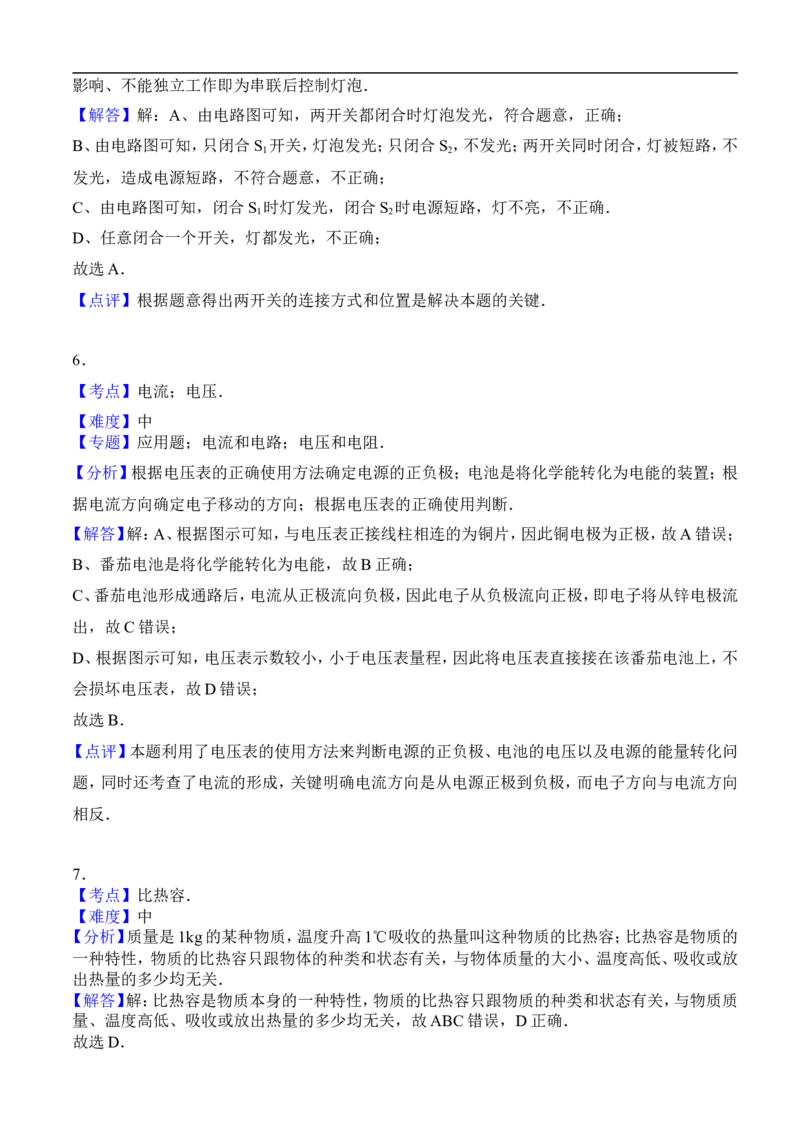 影响、不能独立工作即为串联后控制灯泡.

【解答】解：A、由电路图可知，两开关都闭合时灯泡发光，符合题意，正确；

B、由电路图可知，只闭合$S_1$开关，灯泡发光；只闭合$S_2$，不发光；两开关同时闭合，灯被短路，不发光，造成电源短路，不符合题意，不正确；

C、由电路图可知，闭合$S_1$时灯发光，闭合$S_2$时电源短路，灯不亮，不正确.

D、任意闭合一个开关，灯都发光，不正确；

故选A.

【点评】根据题意得出两开关的连接方式和位置是解决本题的关键.

6.

【考点】电流；电压.

【难度】中

【专题】应用题；电流和电路；电压和电阻.

【分析】根据电压表的正确使用方法确定电源的正负极；电池是将化学能转化为电能的装置；根据电流方向确定电子移动的方向；根据电压表的正确使用判断.

【解答】解：A、根据图示可知，与电压表正接线柱相连的为铜片，因此铜电极为正极，故A错误；

B、番茄电池是将化学能转化为电能，故B正确；

C、番茄电池形成通路后，电流从正极流向负极，因此电子从负极流向正极，即电子将从锌电极流出，故C错误；

D、根据图示可知，电压表示数较小，小于电压表量程，因此将电压表直接接在该番茄电池上，不会损坏电压表，故D错误；

故选B.

【点评】本题利用了电压表的使用方法来判断电源的正负极、电池的电压以及电源的能量转化问题，同时还考查了电流的形成，关键明确电流方向是从电源正极到负极，而电子方向与电流方向相反.

7.

【考点】比热容.

【难度】中

【分析】质量是1kg的某种物质，温度升高1℃吸收的热量叫这种物质的比热容；比热容是物质的一种特性，物质的比热容只跟物体的种类和状态有关，与物体质量的大小、温度高低、吸收或放出热量的多少均无关.

【解答】解：比热容是物质本身的一种特性，物质的比热容只跟物质的种类和状态有关，与物质质量、温度高低、吸收或放出热量的多少均无关，故ABC错误，D正确.

故选D.